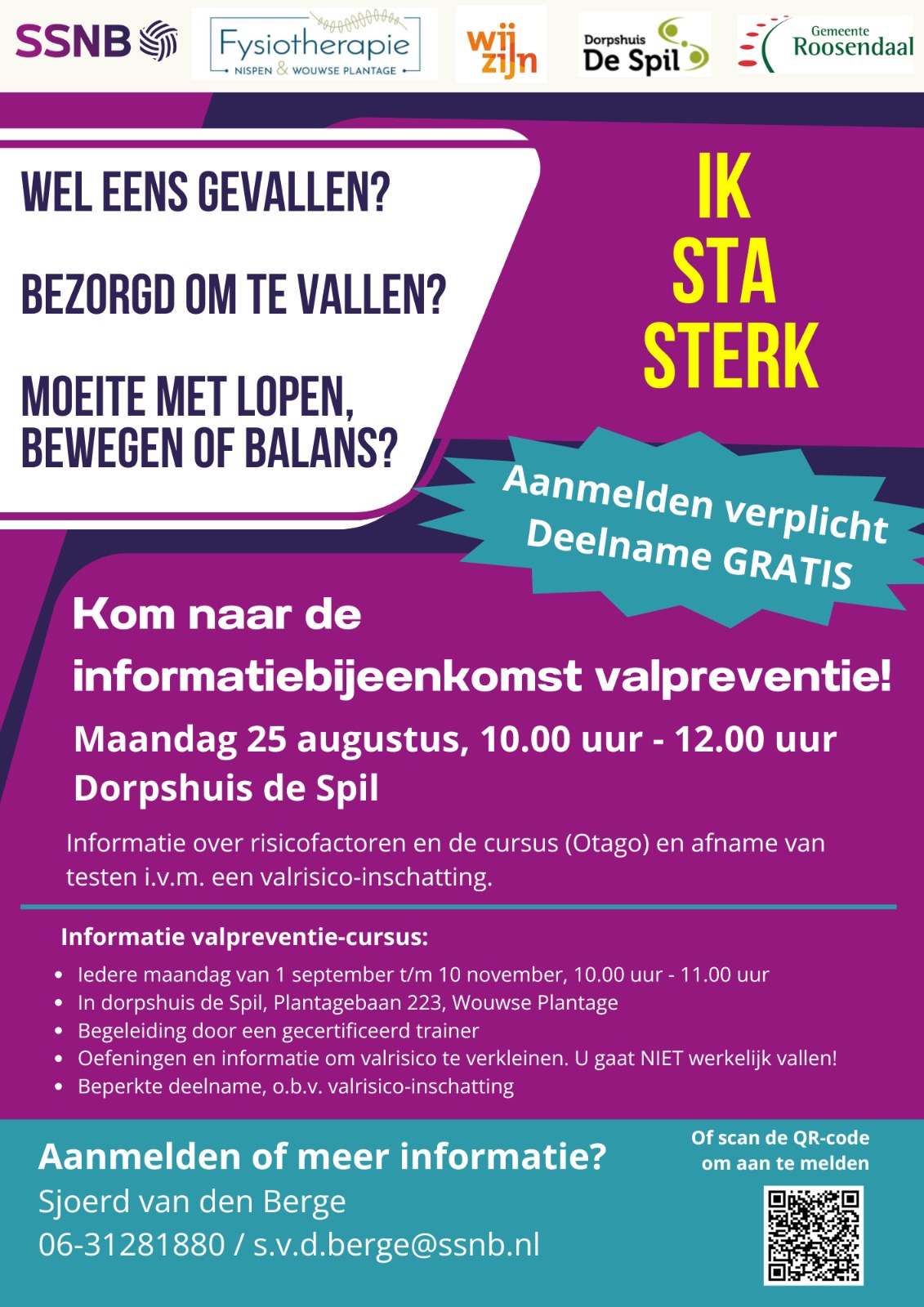 SSNB

Fysiotherapie
NISPEN & WOUWSE PLANTAGE

wij zijn

Dorpshuis De Spil

Gemeente Roosendaal

WEL EENS GEVALLEN?

BEZORGD OM TE VALLEN?

MOEITE MET LOPEN, BEWEGEN OF BALANS?

IK
STA
STERK

Aanmelden verplicht
Deelname GRATIS

Kom naar de informatiebijeenkomst valpreventie!

Maandag 25 augustus, 10.00 uur - 12.00 uur
Dorpshuis de Spil

Informatie over risicofactoren en de cursus (Otago) en afname van testen i.v.m. een valrisico-inschatting.

Informatie valpreventie-cursus:

- Iedere maandag van 1 september t/m 10 november, 10.00 uur - 11.00 uur
- In dorpshuis de Spil, Plantagebaan 223, Wouwse Plantage
- Begeleiding door een gecertificeerd trainer
- Oefeningen en informatie om valrisico te verkleinen. U gaat NIET werkelijk vallen!
- Beperkte deelname, o.b.v. valrisico-inschatting

Aanmelden of meer informatie?
Sjoerd van den Berge
06-31281880 / s.v.d.berge@ssnb.nl

Of scan de QR-code om aan te melden